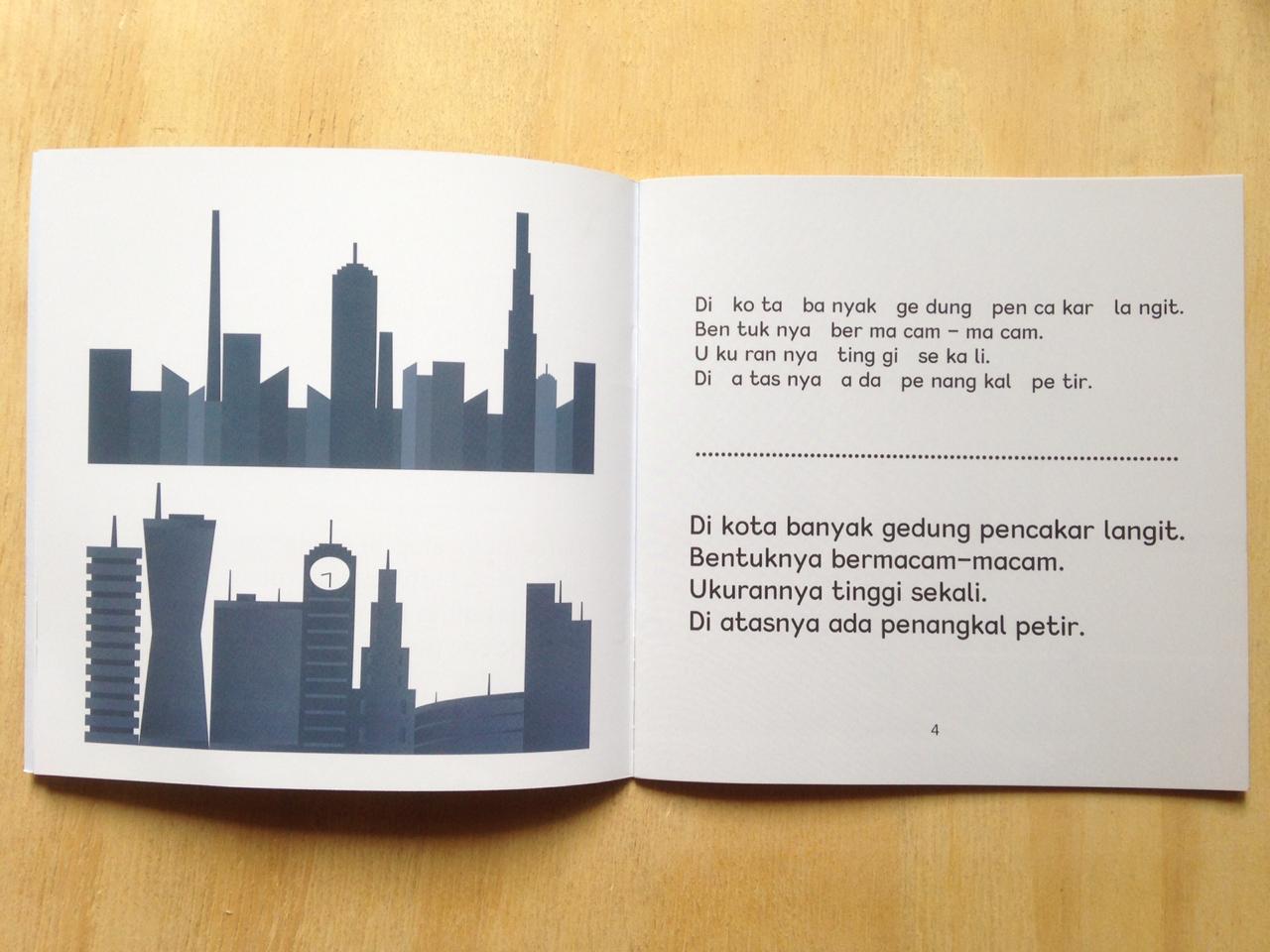 Di ko ta ba nyak ge dung pen ca kar la ngit.
Ben tuk nya ber ma cam - ma cam.
U ku ran nya ting gi se ka li.
Di a tas nya a da pe nang kal pe tir.

Di kota banyak gedung pencakar langit.
Bentuknya bermacam-macam.
Ukurannya tinggi sekali.
Di atasnya ada penangkal petir.

4